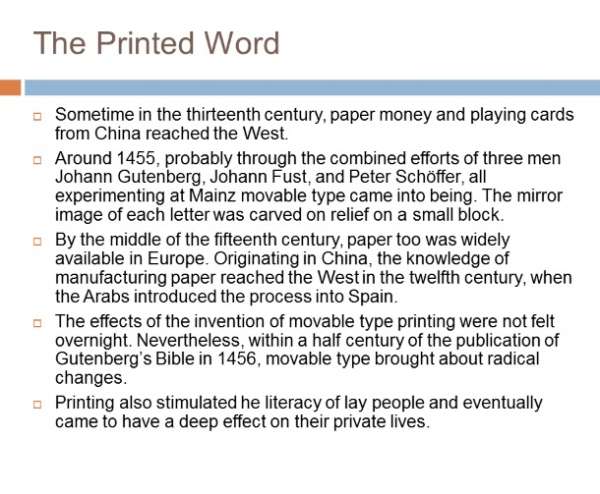 The Printed Word

Sometime in the thirteenth century, paper money and playing cards from China reached the West.

Around 1455, probably through the combined efforts of three men Johann Gutenberg, Johann Fust, and Peter Schöffer, all experimenting at Mainz movable type came into being. The mirror image of each letter was carved on relief on a small block.

By the middle of the fifteenth century, paper too was widely available in Europe. Originating in China, the knowledge of manufacturing paper reached the West in the twelfth century, when the Arabs introduced the process into Spain.

The effects of the invention of movable type printing were not felt overnight. Nevertheless, within a half century of the publication of Gutenberg's Bible in 1456, movable type brought about radical changes.

Printing also stimulated he literacy of lay people and eventually came to have a deep effect on their private lives.